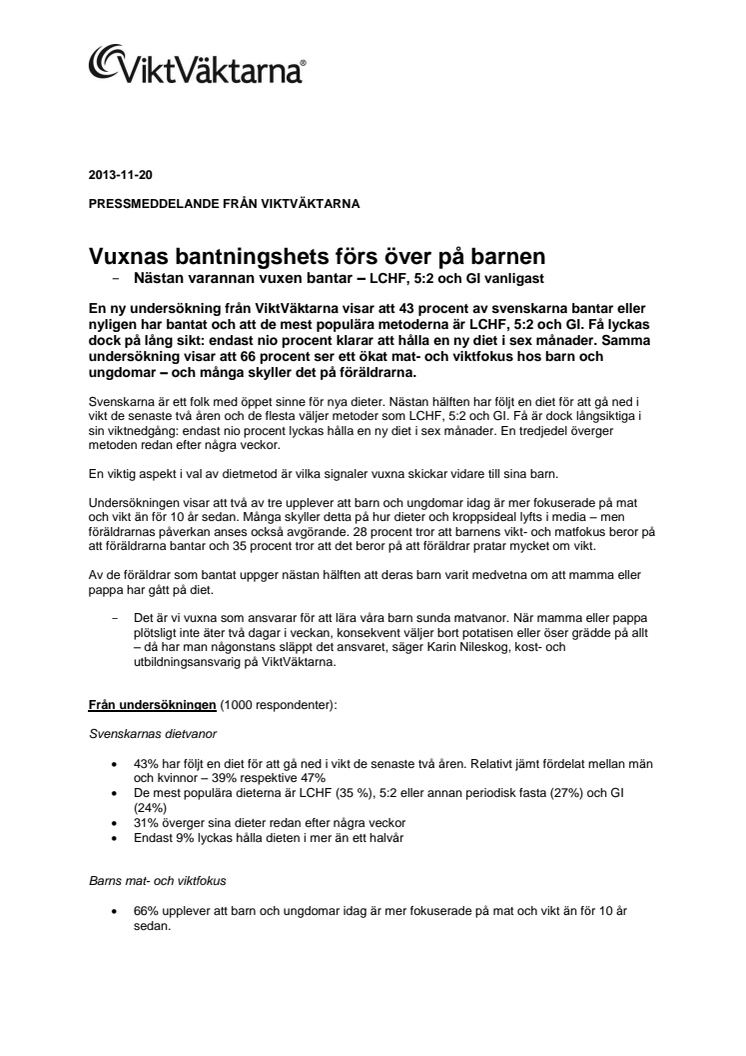 ViktVäktarna®

2013-11-20

PRESSMEDDELANDE FRÅN VIKTVÄKTARNA

Vuxnas bantningshets förs över på barnen

– Nästan varannan vuxen bantar – LCHF, 5:2 och GI vanligast

En ny undersökning från ViktVäktarna visar att 43 procent av svenskarna bantar eller nyligen har bantat och att de mest populära metoderna är LCHF, 5:2 och GI. Få lyckas dock på lång sikt: endast nio procent klarar att hålla en ny diet i sex månader. Samma undersökning visar att 66 procent ser ett ökat mat- och viktfokus hos barn och ungdomar – och många skyller det på föräldrarna.

Svenskarna är ett folk med öppet sinne för nya dieter. Nästan hälften har följt en diet för att gå ned i vikt de senaste två åren och de flesta väljer metoder som LCHF, 5:2 och GI. Få är dock långsiktiga i sin viktnedgång: endast nio procent lyckas hålla en ny diet i sex månader. En tredjedel överger metoden redan efter några veckor.

En viktig aspekt i val av dietmetod är vilka signaler vuxna skickar vidare till sina barn.

Undersökningen visar att två av tre upplever att barn och ungdomar idag är mer fokuserade på mat och vikt än för 10 år sedan. Många skyller detta på hur dieter och kroppsideal lyfts i media – men föräldrarnas påverkan anses också avgörande. 28 procent tror att barnens vikt- och matfokus beror på att föräldrarna bantar och 35 procent tror att det beror på att föräldrar pratar mycket om vikt.

Av de föräldrar som bantat uppger nästan hälften att deras barn varit medvetna om att mamma eller pappa har gått på diet.

– Det är vi vuxna som ansvarar för att lära våra barn sunda matvanor. När mamma eller pappa plötsligt inte äter två dagar i veckan, konsekvent väljer bort potatisen eller öser grädde på allt – då har man någonstans släppt det ansvaret, säger Karin Nileskog, kost- och utbildningsansvarig på ViktVäktarna.

Från undersökningen (1000 respondenter):

Svenskarnas dietvanor

• 43% har följt en diet för att gå ned i vikt de senaste två åren. Relativt jämt fördelat mellan män och kvinnor – 39% respektive 47%
• De mest populära dieterna är LCHF (35 %), 5:2 eller annan periodisk fasta (27%) och GI (24%)
• 31% överger sina dieter redan efter några veckor
• Endast 9% lyckas hålla dieten i mer än ett halvår

Barns mat- och viktfokus

• 66% upplever att barn och ungdomar idag är mer fokuserade på mat och vikt än för 10 år sedan.